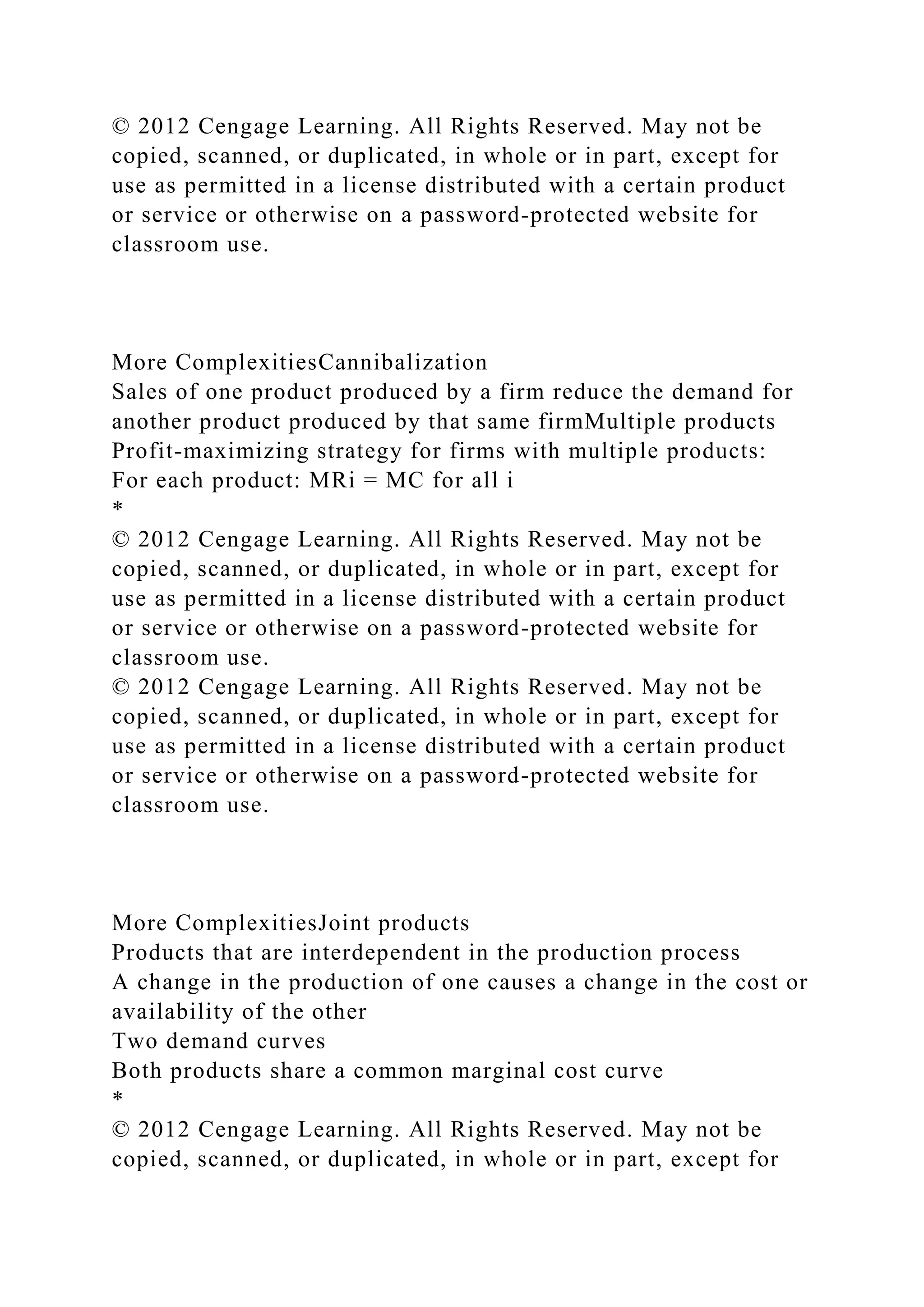 © 2012 Cengage Learning. All Rights Reserved. May not be copied, scanned, or duplicated, in whole or in part, except for use as permitted in a license distributed with a certain product or service or otherwise on a password-protected website for classroom use.

More ComplexitiesCannibalization
Sales of one product produced by a firm reduce the demand for another product produced by that same firmMultiple products
Profit-maximizing strategy for firms with multiple products:
For each product: MRi = MC for all i
*
© 2012 Cengage Learning. All Rights Reserved. May not be copied, scanned, or duplicated, in whole or in part, except for use as permitted in a license distributed with a certain product or service or otherwise on a password-protected website for classroom use.
© 2012 Cengage Learning. All Rights Reserved. May not be copied, scanned, or duplicated, in whole or in part, except for use as permitted in a license distributed with a certain product or service or otherwise on a password-protected website for classroom use.

More ComplexitiesJoint products
Products that are interdependent in the production process
A change in the production of one causes a change in the cost or availability of the other
Two demand curves
Both products share a common marginal cost curve
*
© 2012 Cengage Learning. All Rights Reserved. May not be copied, scanned, or duplicated, in whole or in part, except for